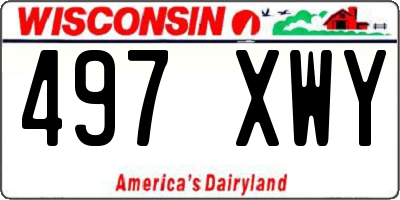 WISCONSIN

497 XWY

America's Dairyland